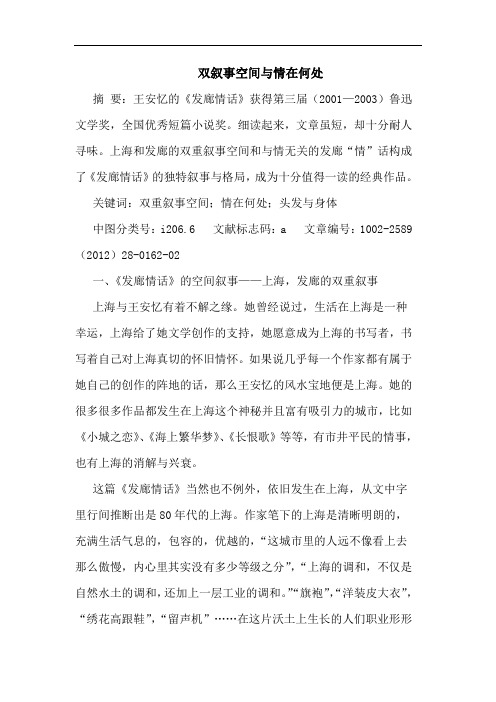 双叙事空间与情在何处

摘 要：王安忆的《发廊情话》获得第三届（2001—2003）鲁迅文学奖，全国优秀短篇小说奖。细读起来，文章虽短，却十分耐人寻味。上海和发廊的双重叙事空间和与情无关的发廊“情”话构成了《发廊情话》的独特叙事与格局，成为十分值得一读的经典作品。

关键词：双重叙事空间；情在何处；头发与身体

中图分类号：i206.6 文献标志码：a 文章编号：1002-2589（2012）28-0162-02

一、《发廊情话》的空间叙事——上海，发廊的双重叙事

上海与王安忆有着不解之缘。她曾经说过，生活在上海是一种幸运，上海给了她文学创作的支持，她愿意成为上海的书写者，书写着自己对上海真切的怀旧情怀。如果说几乎每一个作家都有属于她自己的创作的阵地的话，那么王安忆的风水宝地便是上海。她的很多很多作品都发生在上海这个神秘并且富有吸引力的城市，比如《小城之恋》、《海上繁华梦》、《长恨歌》等等，有市井平民的情事，也有上海的消解与兴衰。

这篇《发廊情话》当然也不例外，依旧发生在上海，从文中字里行间推断出是80年代的上海。作家笔下的上海是清晰明朗的，充满生活气息的，包容的，优越的，“这城市里的人远不像看上去那么傲慢，内心里其实没有多少等级之分”，“上海的调和，不仅是自然水土的调和，还加上一层工业的调和。”“旗袍”，“洋装皮大衣”，“绣花高跟鞋”，“留声机”……在这片沃土上生长的人们职业形形